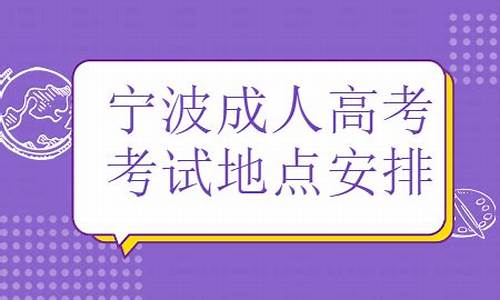 宁波成人高考
考试地点安排